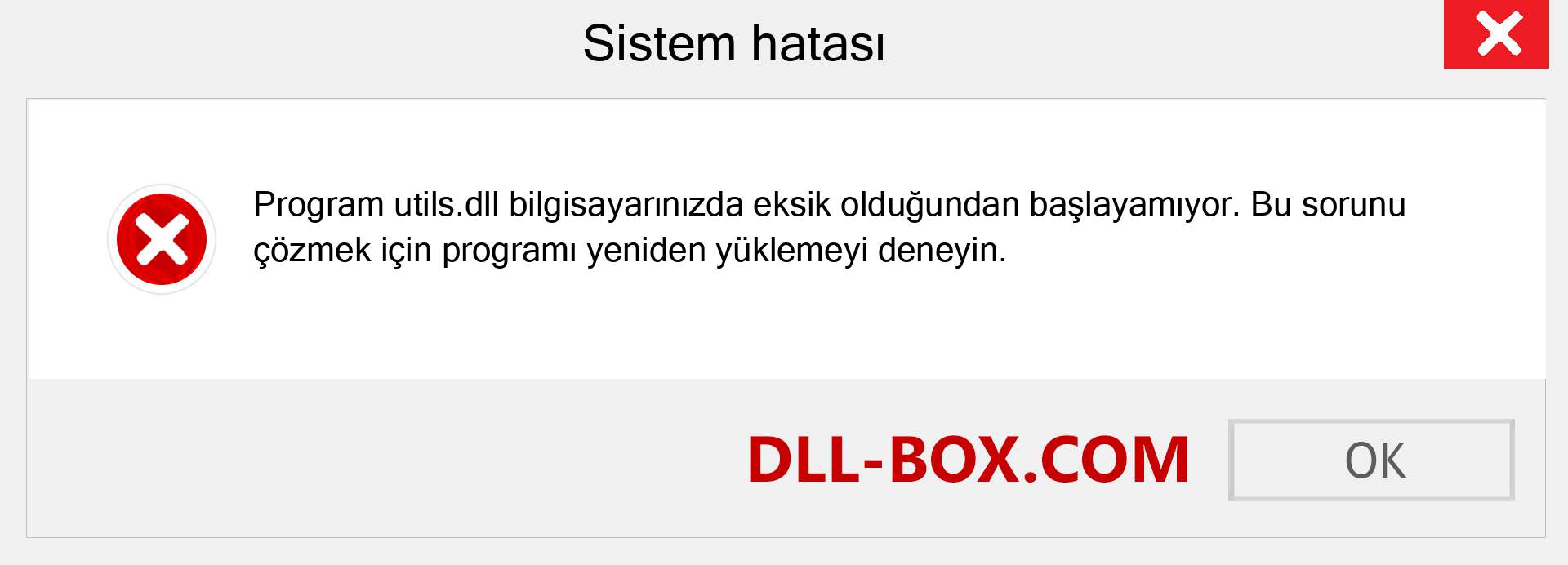 Sistem hatası

Program utils.dll bilgisayarınızda eksik olduğundan başlayamıyor. Bu sorunu çözmek için programı yeniden yüklemeyi deneyin.

DLL-BOX.COM

OK